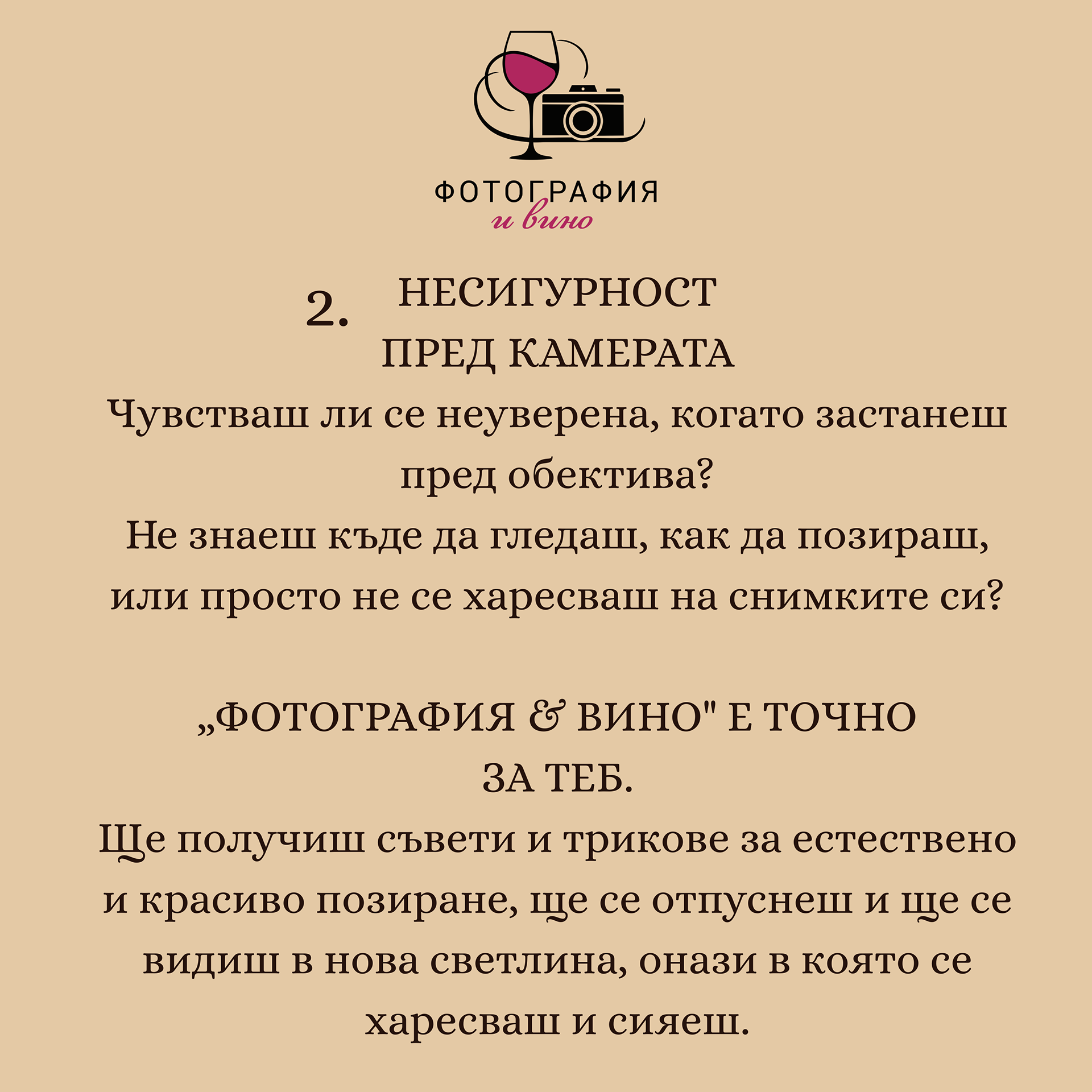 ФОТОГРАФИЯ
и вино

2. НЕСИГУРНОСТ ПРЕД КАМЕРАТА

Чувстваш ли се неуверена, когато застанеш пред обектива?
Не знаеш къде да гледаш, как да позираш, или просто не се харесваш на снимките си?

„ФОТОГРАФИЯ & ВИНО" Е ТОЧНО ЗА ТЕБ.

Ще получиш съвети и трикове за естествено и красиво позиране, ще се отпуснеш и ще се видиш в нова светлина, онази в която се харесваш и сияеш.